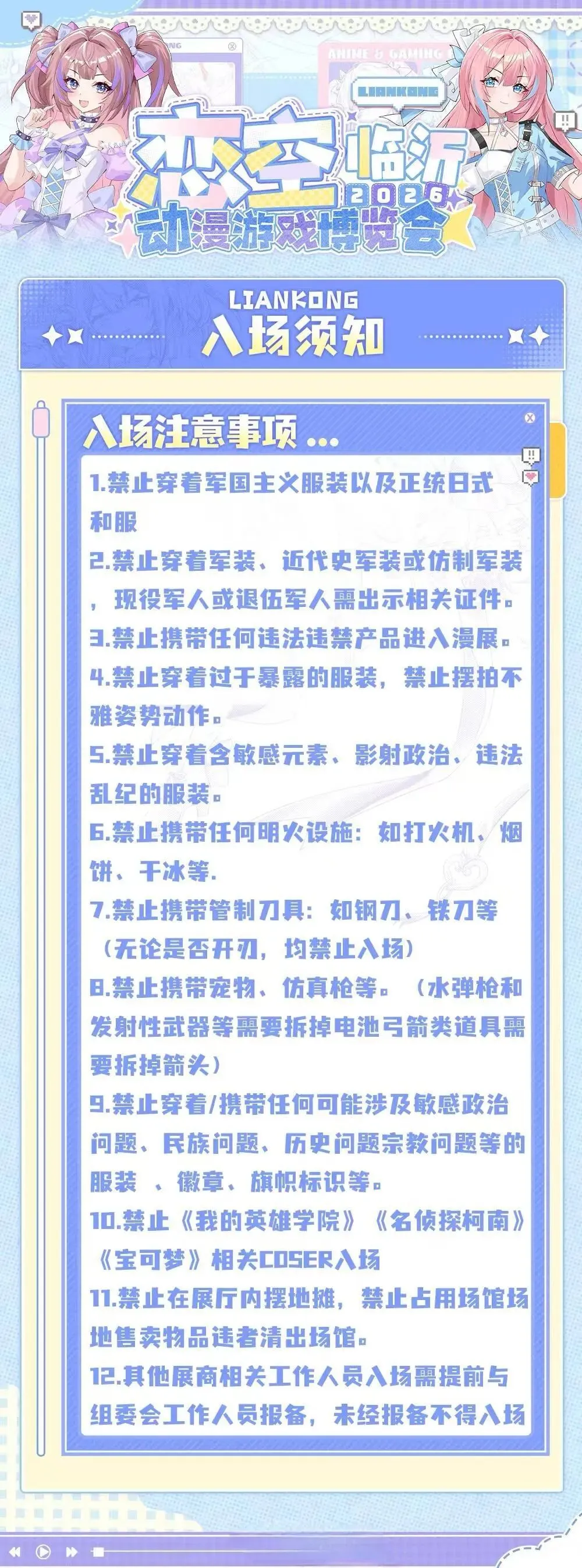 ANIME & GAMING

LIANKONG

恋空 临沂 2026 动漫游戏博览会

LIANKONG
入场须知

入场注意事项 ...

1.禁止穿着军国主义服装以及正统日式和服

2.禁止穿着军装、近代史军装或仿制军装，现役军人或退伍军人需出示相关证件。

3.禁止携带任何违法违禁产品进入漫展。

4.禁止穿着过于暴露的服装，禁止摆拍不雅姿势动作。

5.禁止穿着含敏感元素、影射政治、违法乱纪的服装。

6.禁止携带任何明火设施：如打火机、烟饼、干冰等.

7.禁止携带管制刀具：如钢刀、铁刀等（无论是否开刃，均禁止入场）

8.禁止携带宠物、仿真枪等。（水弹枪和发射性武器等需要拆掉电池弓箭类道具需要拆掉箭头）

9.禁止穿着/携带任何可能涉及敏感政治问题、民族问题、历史问题宗教问题等的服装 、徽章、旗帜标识等。

10.禁止《我的英雄学院》《名侦探柯南》《宝可梦》相关COSER入场

11.禁止在展厅内摆地摊，禁止占用场馆场地售卖物品违者清出场馆。

12.其他展商相关工作人员入场需提前与组委会工作人员报备，未经报备不得入场